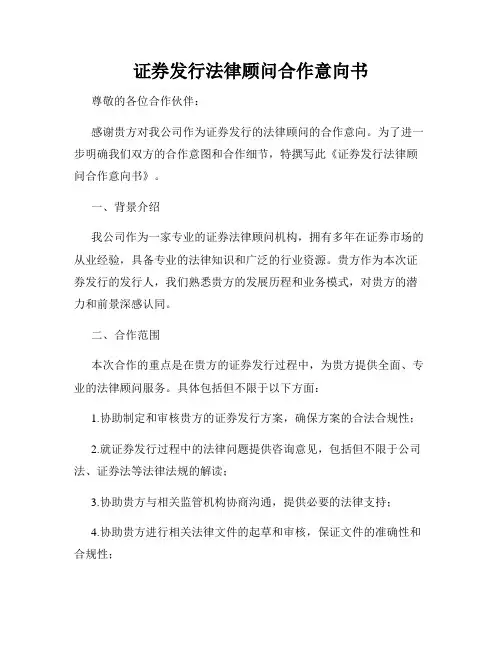 证券发行法律顾问合作意向书

尊敬的各位合作伙伴：

感谢贵方对我公司作为证券发行的法律顾问的合作意向。为了进一步明确我们双方的合作意图和合作细节，特撰写此《证券发行法律顾问合作意向书》。

一、背景介绍

我公司作为一家专业的证券法律顾问机构，拥有多年在证券市场的从业经验，具备专业的法律知识和广泛的行业资源。贵方作为本次证券发行的发行人，我们熟悉贵方的发展历程和业务模式，对贵方的潜力和前景深感认同。

二、合作范围

本次合作的重点是在贵方的证券发行过程中，为贵方提供全面、专业的法律顾问服务。具体包括但不限于以下方面：

1.协助制定和审核贵方的证券发行方案，确保方案的合法合规性；

2.就证券发行过程中的法律问题提供咨询意见，包括但不限于公司法、证券法等法律法规的解读；

3.协助贵方与相关监管机构协商沟通，提供必要的法律支持；

4.协助贵方进行相关法律文件的起草和审核，保证文件的准确性和合规性；